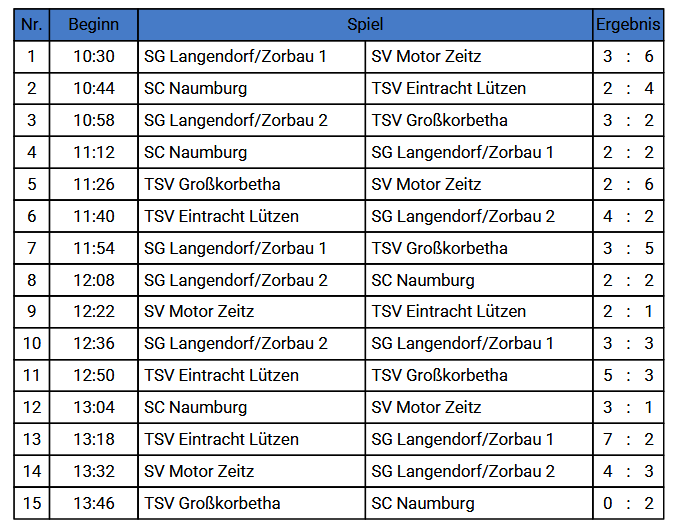 | Nr. | Beginn | Spiel | | Ergebnis |
|---|---|---|---|---|
| 1 | 10:30 | SG Langendorf/Zorbau 1 | SV Motor Zeitz | 3 : 6 |
| 2 | 10:44 | SC Naumburg | TSV Eintracht Lützen | 2 : 4 |
| 3 | 10:58 | SG Langendorf/Zorbau 2 | TSV Großkorbetha | 3 : 2 |
| 4 | 11:12 | SC Naumburg | SG Langendorf/Zorbau 1 | 2 : 2 |
| 5 | 11:26 | TSV Großkorbetha | SV Motor Zeitz | 2 : 6 |
| 6 | 11:40 | TSV Eintracht Lützen | SG Langendorf/Zorbau 2 | 4 : 2 |
| 7 | 11:54 | SG Langendorf/Zorbau 1 | TSV Großkorbetha | 3 : 5 |
| 8 | 12:08 | SG Langendorf/Zorbau 2 | SC Naumburg | 2 : 2 |
| 9 | 12:22 | SV Motor Zeitz | TSV Eintracht Lützen | 2 : 1 |
| 10 | 12:36 | SG Langendorf/Zorbau 2 | SG Langendorf/Zorbau 1 | 3 : 3 |
| 11 | 12:50 | TSV Eintracht Lützen | TSV Großkorbetha | 5 : 3 |
| 12 | 13:04 | SC Naumburg | SV Motor Zeitz | 3 : 1 |
| 13 | 13:18 | TSV Eintracht Lützen | SG Langendorf/Zorbau 1 | 7 : 2 |
| 14 | 13:32 | SV Motor Zeitz | SG Langendorf/Zorbau 2 | 4 : 3 |
| 15 | 13:46 | TSV Großkorbetha | SC Naumburg | 0 : 2 |